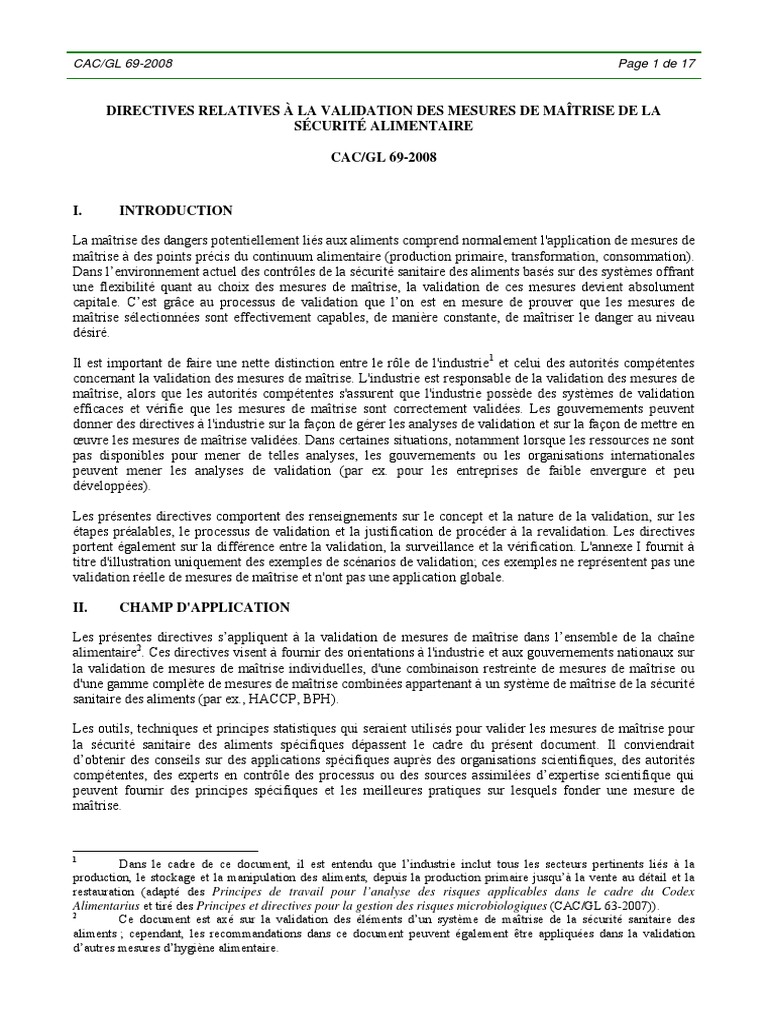 CAC/GL 69-2008

Page 1 de 17

DIRECTIVES RELATIVES À LA VALIDATION DES MESURES DE MAÎTRISE DE LA SÉCURITÉ ALIMENTAIRE

CAC/GL 69-2008

I. INTRODUCTION

La maîtrise des dangers potentiellement liés aux aliments comprend normalement l'application de mesures de maîtrise à des points précis du continuum alimentaire (production primaire, transformation, consommation). Dans l'environnement actuel des contrôles de la sécurité sanitaire des aliments basés sur des systèmes offrant une flexibilité quant au choix des mesures de maîtrise, la validation de ces mesures devient absolument capitale. C'est grâce au processus de validation que l'on est en mesure de prouver que les mesures de maîtrise sélectionnées sont effectivement capables, de manière constante, de maîtriser le danger au niveau désiré.

Il est important de faire une nette distinction entre le rôle de l'industrie$^1$ et celui des autorités compétentes concernant la validation des mesures de maîtrise. L'industrie est responsable de la validation des mesures de maîtrise, alors que les autorités compétentes s'assurent que l'industrie possède des systèmes de validation efficaces et vérifie que les mesures de maîtrise sont correctement validées. Les gouvernements peuvent donner des directives à l'industrie sur la façon de gérer les analyses de validation et sur la façon de mettre en œuvre les mesures de maîtrise validées. Dans certaines situations, notamment lorsque les ressources ne sont pas disponibles pour mener de telles analyses, les gouvernements ou les organisations internationales peuvent mener les analyses de validation (par ex. pour les entreprises de faible envergure et peu développées).

Les présentes directives comportent des renseignements sur le concept et la nature de la validation, sur les étapes préalables, le processus de validation et la justification de procéder à la revalidation. Les directives portent également sur la différence entre la validation, la surveillance et la vérification. L'annexe I fournit à titre d'illustration uniquement des exemples de scénarios de validation; ces exemples ne représentent pas une validation réelle de mesures de maîtrise et n'ont pas une application globale.

II. CHAMP D'APPLICATION

Les présentes directives s'appliquent à la validation de mesures de maîtrise dans l'ensemble de la chaîne alimentaire$^2$. Ces directives visent à fournir des orientations à l'industrie et aux gouvernements nationaux sur la validation de mesures de maîtrise individuelles, d'une combinaison restreinte de mesures de maîtrise ou d'une gamme complète de mesures de maîtrise combinées appartenant à un système de maîtrise de la sécurité sanitaire des aliments (par ex., HACCP, BPH).

Les outils, techniques et principes statistiques qui seraient utilisés pour valider les mesures de maîtrise pour la sécurité sanitaire des aliments spécifiques dépassent le cadre du présent document. Il conviendrait d'obtenir des conseils sur des applications spécifiques auprès des organisations scientifiques, des autorités compétentes, des experts en contrôle des processus ou des sources assimilées d'expertise scientifique qui peuvent fournir des principes spécifiques et les meilleures pratiques sur lesquels fonder une mesure de maîtrise.

$^1$ Dans le cadre de ce document, il est entendu que l'industrie inclut tous les secteurs pertinents liés à la production, le stockage et la manipulation des aliments, depuis la production primaire jusqu'à la vente au détail et la restauration (adapté des Principes de travail pour l'analyse des risques applicables dans le cadre du Codex Alimentarius et tiré des Principes et directives pour la gestion des risques microbiologiques (CAC/GL 63-2007)).

$^2$ Ce document est axé sur la validation des éléments d'un système de maîtrise de la sécurité sanitaire des aliments ; cependant, les recommandations dans ce document peuvent également être appliquées dans la validation d'autres mesures d'hygiène alimentaire.